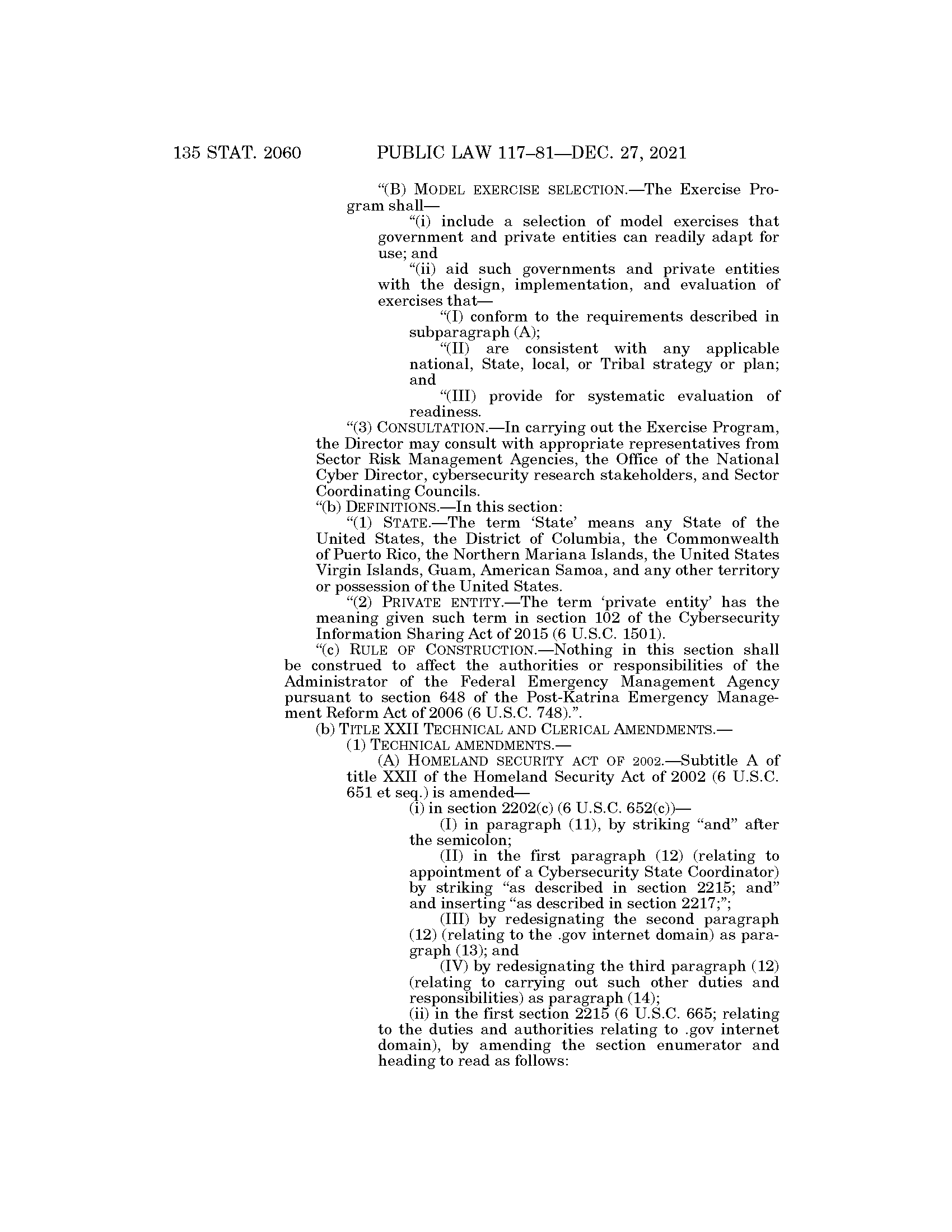 135 STAT. 2060 PUBLIC LAW 117–81—DEC. 27, 2021

“(B) MODEL EXERCISE SELECTION.—The Exercise Program shall—

“(i) include a selection of model exercises that government and private entities can readily adapt for use; and

“(ii) aid such governments and private entities with the design, implementation, and evaluation of exercises that—

“(I) conform to the requirements described in subparagraph (A);

“(II) are consistent with any applicable national, State, local, or Tribal strategy or plan; and

“(III) provide for systematic evaluation of readiness.

“(3) CONSULTATION.—In carrying out the Exercise Program, the Director may consult with appropriate representatives from Sector Risk Management Agencies, the Office of the National Cyber Director, cybersecurity research stakeholders, and Sector Coordinating Councils.

“(b) DEFINITIONS.—In this section:

“(1) STATE.—The term ‘State’ means any State of the United States, the District of Columbia, the Commonwealth of Puerto Rico, the Northern Mariana Islands, the United States Virgin Islands, Guam, American Samoa, and any other territory or possession of the United States.

“(2) PRIVATE ENTITY.—The term ‘private entity’ has the meaning given such term in section 102 of the Cybersecurity Information Sharing Act of 2015 (6 U.S.C. 1501).

“(c) RULE OF CONSTRUCTION.—Nothing in this section shall be construed to affect the authorities or responsibilities of the Administrator of the Federal Emergency Management Agency pursuant to section 648 of the Post-Katrina Emergency Management Reform Act of 2006 (6 U.S.C. 748).”.

(b) TITLE XXII TECHNICAL AND CLERICAL AMENDMENTS.—

(1) TECHNICAL AMENDMENTS.—

(A) HOMELAND SECURITY ACT OF 2002.—Subtitle A of title XXII of the Homeland Security Act of 2002 (6 U.S.C. 651 et seq.) is amended—

(i) in section 2202(c) (6 U.S.C. 652(c))—

(I) in paragraph (11), by striking “and” after the semicolon;

(II) in the first paragraph (12) (relating to appointment of a Cybersecurity State Coordinator) by striking “as described in section 2215; and” and inserting “as described in section 2217;”;

(III) by redesignating the second paragraph (12) (relating to the .gov internet domain) as paragraph (13); and

(IV) by redesignating the third paragraph (12) (relating to carrying out such other duties and responsibilities) as paragraph (14);

(ii) in the first section 2215 (6 U.S.C. 665; relating to the duties and authorities relating to .gov internet domain), by amending the section enumerator and heading to read as follows: